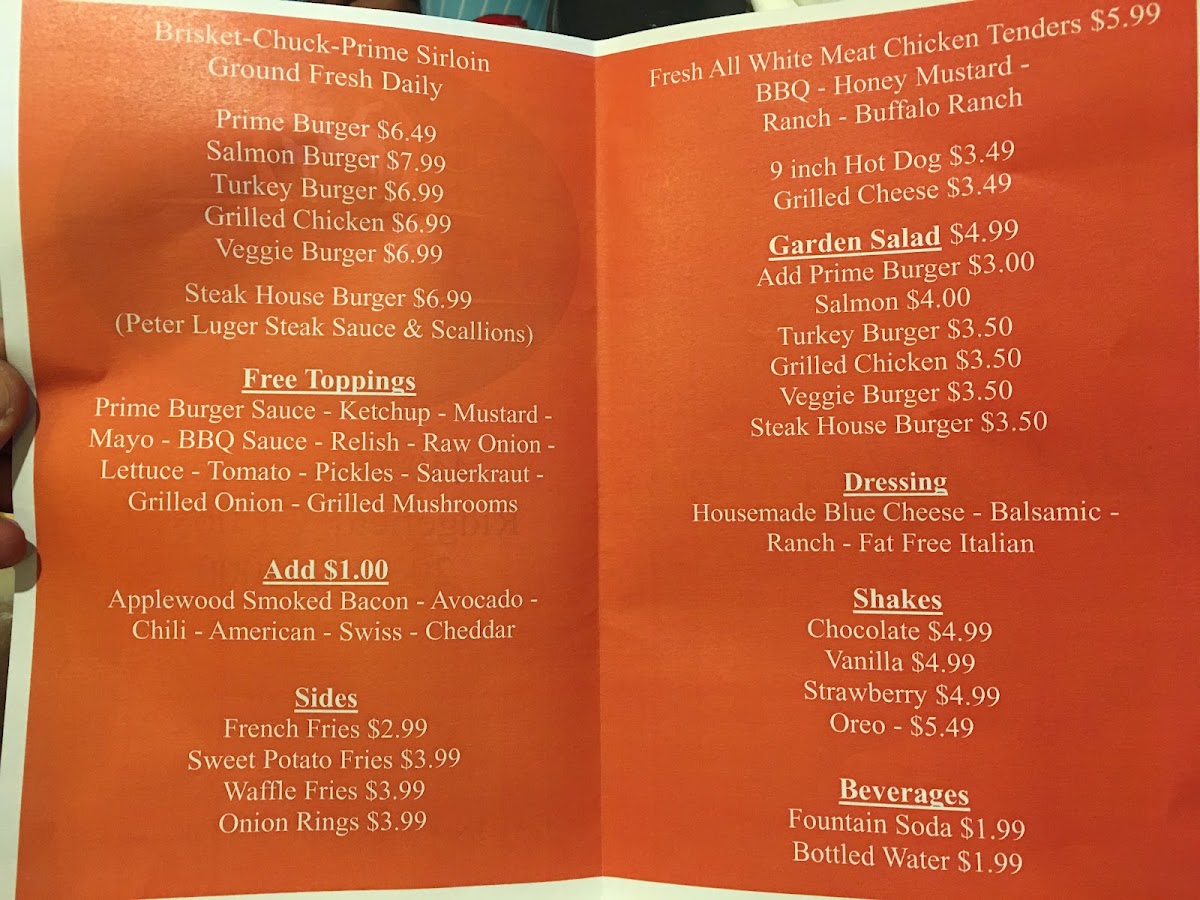 Brisket-Chuck-Prime Sirloin
Ground Fresh Daily

Prime Burger $6.49
Salmon Burger $7.99
Turkey Burger $6.99
Grilled Chicken $6.99
Veggie Burger $6.99

Steak House Burger $6.99
(Peter Luger Steak Sauce & Scallions)

Free Toppings
Prime Burger Sauce - Ketchup - Mustard - Mayo - BBQ Sauce - Relish - Raw Onion - Lettuce - Tomato - Pickles - Sauerkraut - Grilled Onion - Grilled Mushrooms

Add $1.00
Applewood Smoked Bacon - Avocado - Chili - American - Swiss - Cheddar

Sides
French Fries $2.99
Sweet Potato Fries $3.99
Waffle Fries $3.99
Onion Rings $3.99

Fresh All White Meat Chicken Tenders $5.99
BBQ - Honey Mustard - Ranch - Buffalo Ranch

9 inch Hot Dog $3.49
Grilled Cheese $3.49

Garden Salad $4.99
Add Prime Burger $3.00
Salmon $4.00
Turkey Burger $3.50
Grilled Chicken $3.50
Veggie Burger $3.50
Steak House Burger $3.50

Dressing
Housemade Blue Cheese - Balsamic - Ranch - Fat Free Italian

Shakes
Chocolate $4.99
Vanilla $4.99
Strawberry $4.99
Oreo - $5.49

Beverages
Fountain Soda $1.99
Bottled Water $1.99